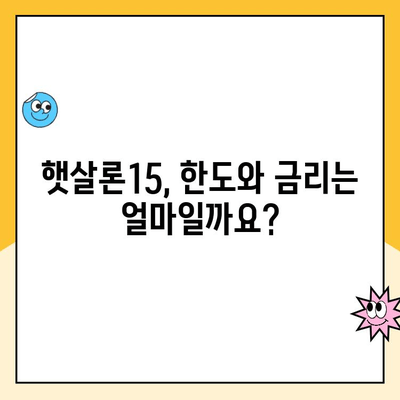 햇살론15, 한도와 금리는 얼마일까요?